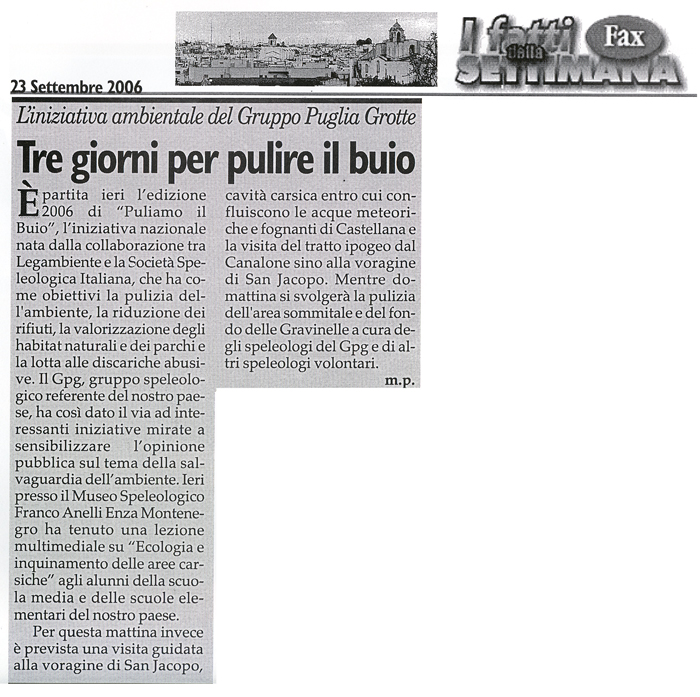 I fatti della SETTIMANA Fax

23 Settembre 2006

L'iniziativa ambientale del Gruppo Puglia Grotte

Tre giorni per pulire il buio

È partita ieri l'edizione 2006 di "Puliamo il Buio", l'iniziativa nazionale nata dalla collaborazione tra Legambiente e la Società Speleologica Italiana, che ha come obiettivi la pulizia dell'ambiente, la riduzione dei rifiuti, la valorizzazione degli habitat naturali e dei parchi e la lotta alle discariche abusive. Il Gpg, gruppo speleologico referente del nostro paese, ha così dato il via ad interessanti iniziative mirate a sensibilizzare l'opinione pubblica sul tema della salvaguardia dell'ambiente. Ieri presso il Museo Speleologico Franco Anelli Enza Montenegro ha tenuto una lezione multimediale su "Ecologia e inquinamento delle aree carsiche" agli alunni della scuola media e delle scuole elementari del nostro paese.

Per questa mattina invece è prevista una visita guidata alla voragine di San Jacopo, cavità carsica entro cui confluiscono le acque meteoriche e fognanti di Castellana e la visita del tratto ipogeo dal Canalone sino alla voragine di San Jacopo. Mentre domattina si svolgerà la pulizia dell'area sommitale e del fondo delle Gravinelle a cura degli speleologi del Gpg e di altri speleologi volontari.

m.p.